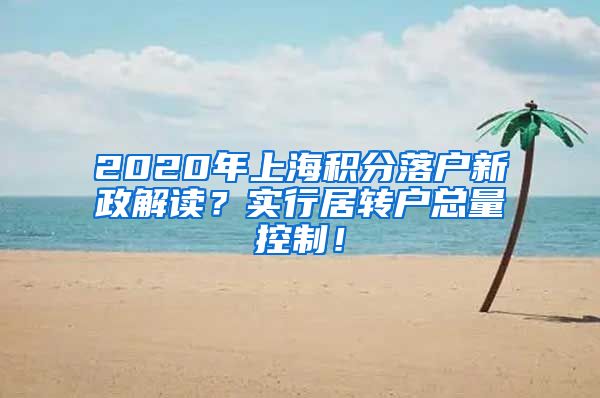 2020年上海积分落户新政解读？实行居转户总量控制！